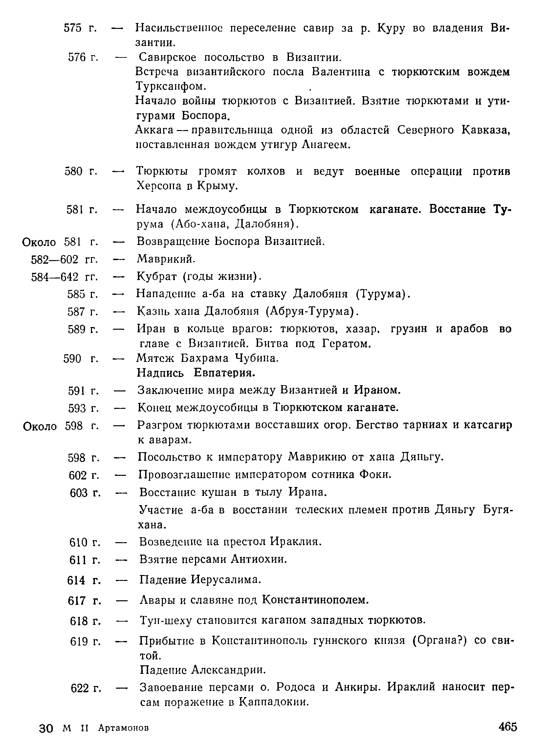 575 г. — Насильственное переселение савир за р. Куру во владения Византии.

576 г. — Савирское посольство в Византии.
Встреча византийского посла Валентина с тюркютским вождем Турксанфом.
Начало войны тюркютов с Византией. Взятие тюркютами и утигурами Боспора.
Аккага — правительница одной из областей Северного Кавказа, поставленная вождем утигур Анагеем.

580 г. — Тюркюты громят колхов и ведут военные операции против Херсона в Крыму.

581 г. — Начало междоусобицы в Тюркютском каганате. Восстание Турума (Або-хана, Далобяня).

Около 581 г. — Возвращение Боспора Византией.

582—602 гг. — Маврикий.

584—642 гг. — Кубрат (годы жизни).

585 г. — Нападение а-ба на ставку Далобяня (Турума).

587 г. — Казнь хана Далобяня (Абруя-Турума).

589 г. — Иран в кольце врагов: тюркютов, хазар, грузин и арабов во главе с Византией. Битва под Гератом.

590 г. — Мятеж Бахрама Чубина.
Надпись Евпатерия.

591 г. — Заключение мира между Византией и Ираном.

593 г. — Конец междоусобицы в Тюркютском каганате.

Около 598 г. — Разгром тюркютами восставших огор. Бегство тарниах и катсагир к аварам.

598 г. — Посольство к императору Маврикию от хана Дяньгу.

602 г. — Провозглашение императором сотника Фоки.

603 г. — Восстание кушан в тылу Ирана.
Участие а-ба в восстании телеских племен против Дяньгу Бугя-хана.

610 г. — Возведение на престол Ираклия.

611 г. — Взятие персами Антиохии.

614 г. — Падение Иерусалима.

617 г. — Авары и славяне под Константинополем.

618 г. — Тун-шеху становится каганом западных тюркютов.

619 г. — Прибытие в Константинополь гуннского князя (Органа?) со свитой.
Падение Александрии.

622 г. — Завоевание персами о. Родоса и Анкиры. Ираклий наносит персам поражение в Каппадокии.

30 М И Артамонов 465